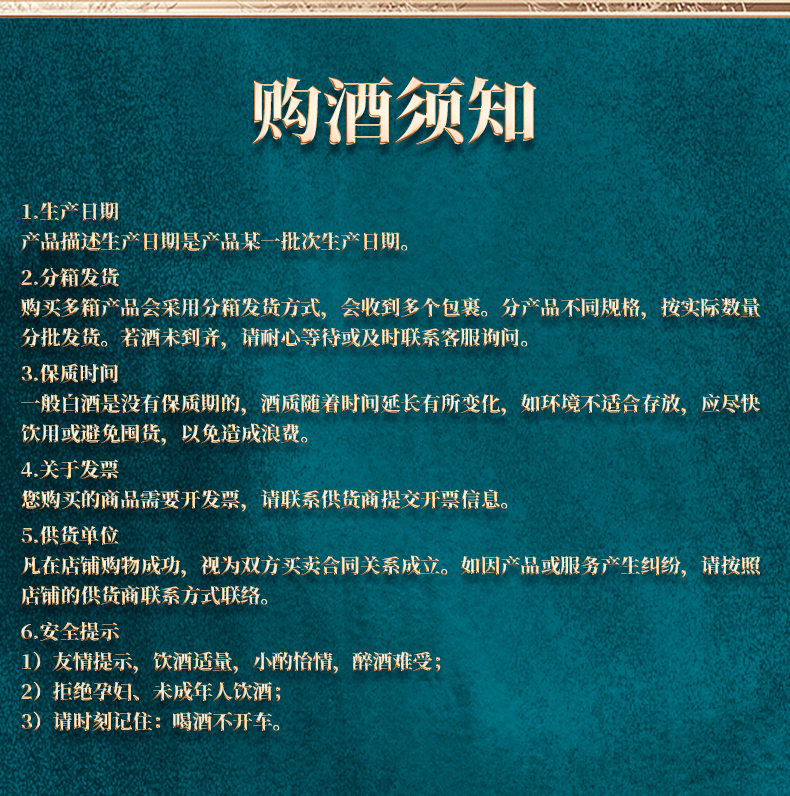 购酒须知

1.生产日期
产品描述生产日期是产品某一批次生产日期。

2.分箱发货
购买多箱产品会采用分箱发货方式，会收到多个包裹。分产品不同规格，按实际数量分批发货。若酒未到齐，请耐心等待或及时联系客服询问。

3.保质时间
一般白酒是没有保质期的，酒质随着时间延长有所变化，如环境不适合存放，应尽快饮用或避免囤货，以免造成浪费。

4.关于发票
您购买的商品需要开发票，请联系供货商提交开票信息。

5.供货单位
凡在店铺购物成功，视为双方买卖合同关系成立。如因产品或服务产生纠纷，请按照店铺的供货商联系方式联络。

6.安全提示
1）友情提示，饮酒适量，小酌怡情，醉酒难受；
2）拒绝孕妇、未成年人饮酒；
3）请时刻记住：喝酒不开车。